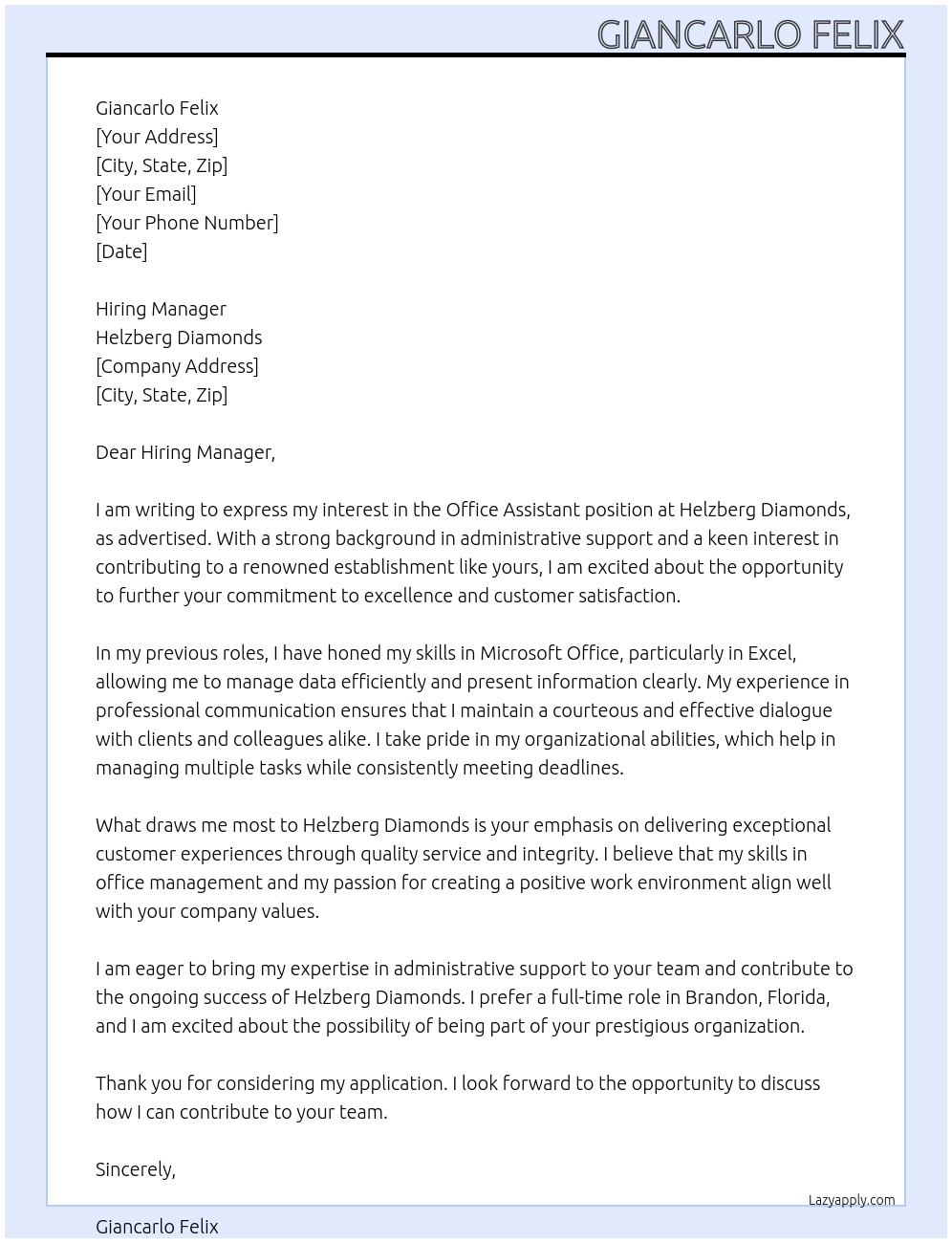 GIANCARLO FELIX

Giancarlo Felix
[Your Address]
[City, State, Zip]
[Your Email]
[Your Phone Number]
[Date]

Hiring Manager
Helzberg Diamonds
[Company Address]
[City, State, Zip]

Dear Hiring Manager,

I am writing to express my interest in the Office Assistant position at Helzberg Diamonds, as advertised. With a strong background in administrative support and a keen interest in contributing to a renowned establishment like yours, I am excited about the opportunity to further your commitment to excellence and customer satisfaction.

In my previous roles, I have honed my skills in Microsoft Office, particularly in Excel, allowing me to manage data efficiently and present information clearly. My experience in professional communication ensures that I maintain a courteous and effective dialogue with clients and colleagues alike. I take pride in my organizational abilities, which help in managing multiple tasks while consistently meeting deadlines.

What draws me most to Helzberg Diamonds is your emphasis on delivering exceptional customer experiences through quality service and integrity. I believe that my skills in office management and my passion for creating a positive work environment align well with your company values.

I am eager to bring my expertise in administrative support to your team and contribute to the ongoing success of Helzberg Diamonds. I prefer a full-time role in Brandon, Florida, and I am excited about the possibility of being part of your prestigious organization.

Thank you for considering my application. I look forward to the opportunity to discuss how I can contribute to your team.

Sincerely,

Lazyapply.com

Giancarlo Felix